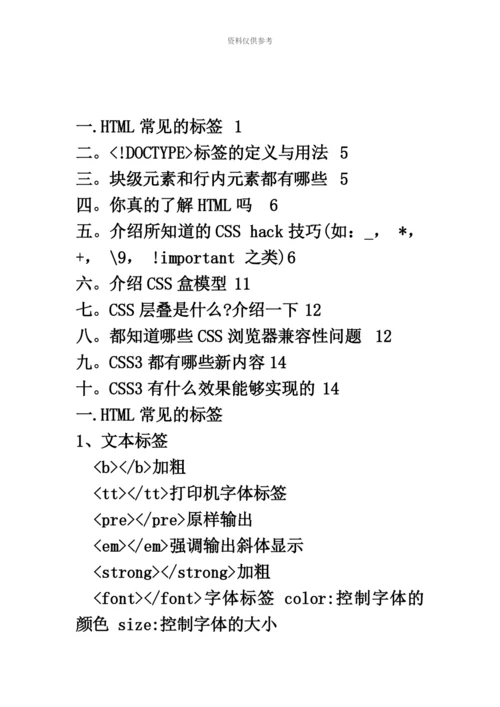 资料仅供参考

一.HTML 常见的标签 1
二。<!DOCTYPE>标签的定义与用法 5
三。块级元素和行内元素都有哪些 5
四。你真的了解 HTML 吗 6
五。介绍所知道的 CSS hack 技巧(如：_， *， +， \9， !important 之类)6
六。介绍 CSS 盒模型 11
七。CSS 层叠是什么?介绍一下 12
八。都知道哪些 CSS 浏览器兼容性问题 12
九。CSS3 都有哪些新内容 14
十。CSS3 有什么效果能够实现的 14
一.HTML 常见的标签
1、文本标签
<b></b>加粗
<tt></tt>打印机字体标签
<pre></pre>原样输出
<em></em>强调输出斜体显示
<strong></strong>加粗
<font></font>字体标签 color:控制字体的颜色 size:控制字体的大小